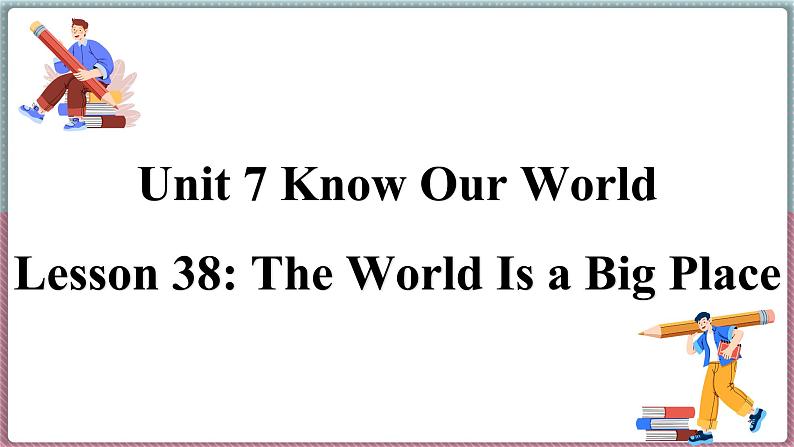 Unit 7 Know Our World

Lesson 38: The World Is a Big Place